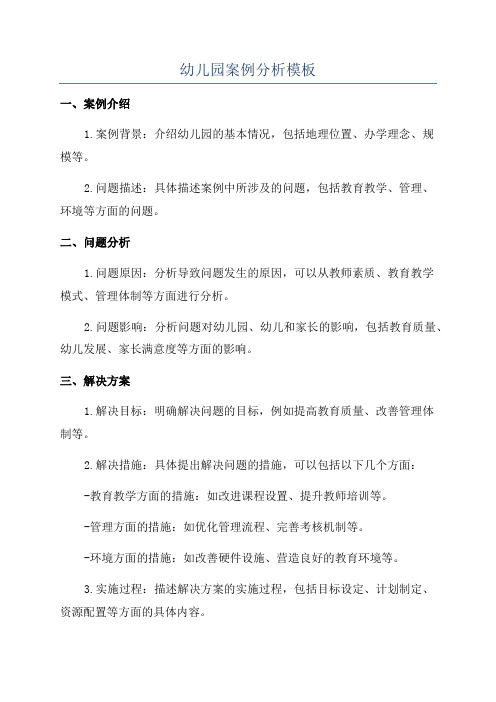 幼儿园案例分析模板

一、案例介绍

1.案例背景：介绍幼儿园的基本情况，包括地理位置、办学理念、规模等。

2.问题描述：具体描述案例中所涉及的问题，包括教育教学、管理、环境等方面的问题。

二、问题分析

1.问题原因：分析导致问题发生的原因，可以从教师素质、教育教学模式、管理体制等方面进行分析。

2.问题影响：分析问题对幼儿园、幼儿和家长的影响，包括教育质量、幼儿发展、家长满意度等方面的影响。

三、解决方案

1.解决目标：明确解决问题的目标，例如提高教育质量、改善管理体制等。

2.解决措施：具体提出解决问题的措施，可以包括以下几个方面：

-教育教学方面的措施：如改进课程设置、提升教师培训等。

-管理方面的措施：如优化管理流程、完善考核机制等。

-环境方面的措施：如改善硬件设施、营造良好的教育环境等。

3.实施过程：描述解决方案的实施过程，包括目标设定、计划制定、资源配置等方面的具体内容。